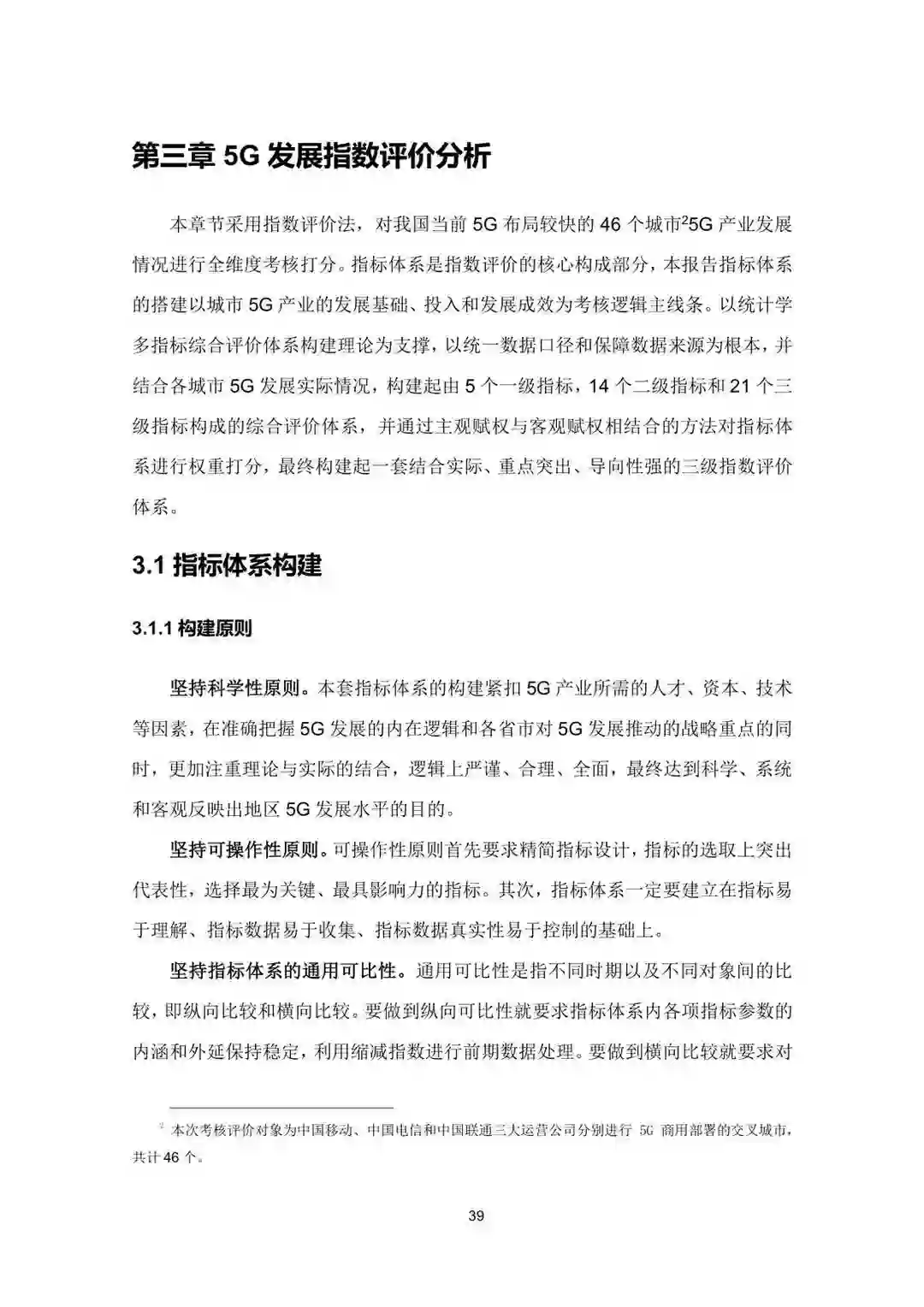 第三章 5G 发展指数评价分析

本章节采用指数评价法，对我国当前 5G 布局较快的 46 个城市$^2$5G 产业发展情况进行全维度考核打分。指标体系是指数评价的核心构成部分，本报告指标体系的搭建以城市 5G 产业的发展基础、投入和发展成效为考核逻辑主线条。以统计学多指标综合评价体系构建理论为支撑，以统一数据口径和保障数据来源为根本，并结合各城市 5G 发展实际情况，构建起由 5 个一级指标，14 个二级指标和 21 个三级指标构成的综合评价体系，并通过主观赋权与客观赋权相结合的方法对指标体系进行权重打分，最终构建起一套结合实际、重点突出、导向性强的三级指数评价体系。

3.1 指标体系构建

3.1.1 构建原则

坚持科学性原则。本套指标体系的构建紧扣 5G 产业所需的人才、资本、技术等因素，在准确把握 5G 发展的内在逻辑和各省市对 5G 发展推动的战略重点的同时，更加注重理论与实际的结合，逻辑上严谨、合理、全面，最终达到科学、系统和客观反映出地区 5G 发展水平的目的。

坚持可操作性原则。可操作性原则首先要求精简指标设计，指标的选取上突出代表性，选择最为关键、最具影响力的指标。其次，指标体系一定要建立在指标易于理解、指标数据易于收集、指标数据真实性易于控制的基础上。

坚持指标体系的通用可比性。通用可比性是指不同时期以及不同对象间的比较，即纵向比较和横向比较。要做到纵向可比性就要求指标体系内各项指标参数的内涵和外延保持稳定，利用缩减指数进行前期数据处理。要做到横向比较就要求对

$^2$ 本次考核评价对象为中国移动、中国电信和中国联通三大运营公司分别进行 5G 商用部署的交叉城市，共计 46 个。

39